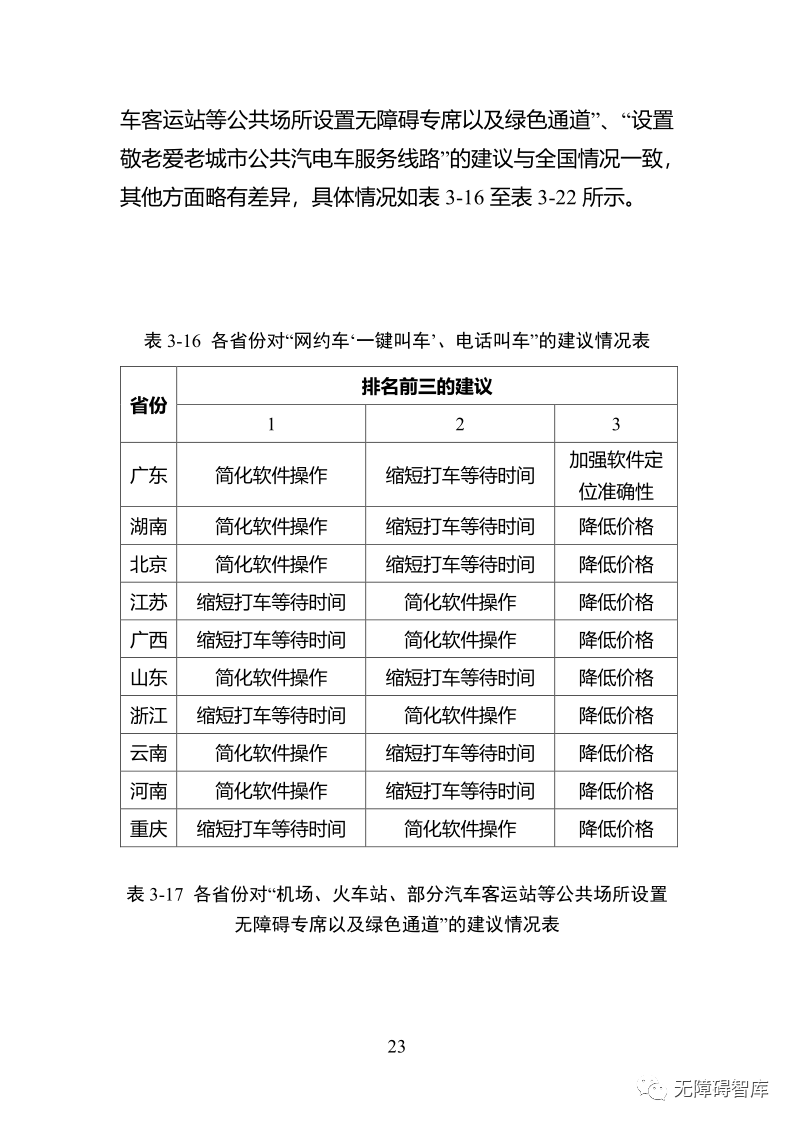 车客运站等公共场所设置无障碍专席以及绿色通道”、“设置敬老爱老城市公共汽电车服务线路”的建议与全国情况一致，其他方面略有差异，具体情况如表 3-16 至表 3-22 所示。

表 3-16 各省份对“网约车‘一键叫车’、电话叫车”的建议情况表

| 省份 | 排名前三的建议 | | |
|---|---|---|---|
| | 1 | 2 | 3 |
| 广东 | 简化软件操作 | 缩短打车等待时间 | 加强软件定位准确性 |
| 湖南 | 简化软件操作 | 缩短打车等待时间 | 降低价格 |
| 北京 | 简化软件操作 | 缩短打车等待时间 | 降低价格 |
| 江苏 | 缩短打车等待时间 | 简化软件操作 | 降低价格 |
| 广西 | 缩短打车等待时间 | 简化软件操作 | 降低价格 |
| 山东 | 简化软件操作 | 缩短打车等待时间 | 降低价格 |
| 浙江 | 缩短打车等待时间 | 简化软件操作 | 降低价格 |
| 云南 | 简化软件操作 | 缩短打车等待时间 | 降低价格 |
| 河南 | 简化软件操作 | 缩短打车等待时间 | 降低价格 |
| 重庆 | 缩短打车等待时间 | 简化软件操作 | 降低价格 |

表 3-17 各省份对“机场、火车站、部分汽车客运站等公共场所设置无障碍专席以及绿色通道”的建议情况表

23

无障碍智库